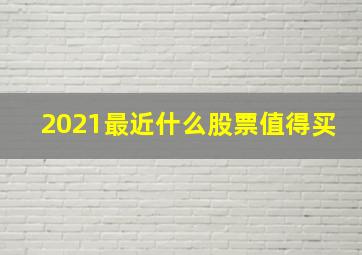 2021最近什么股票值得买